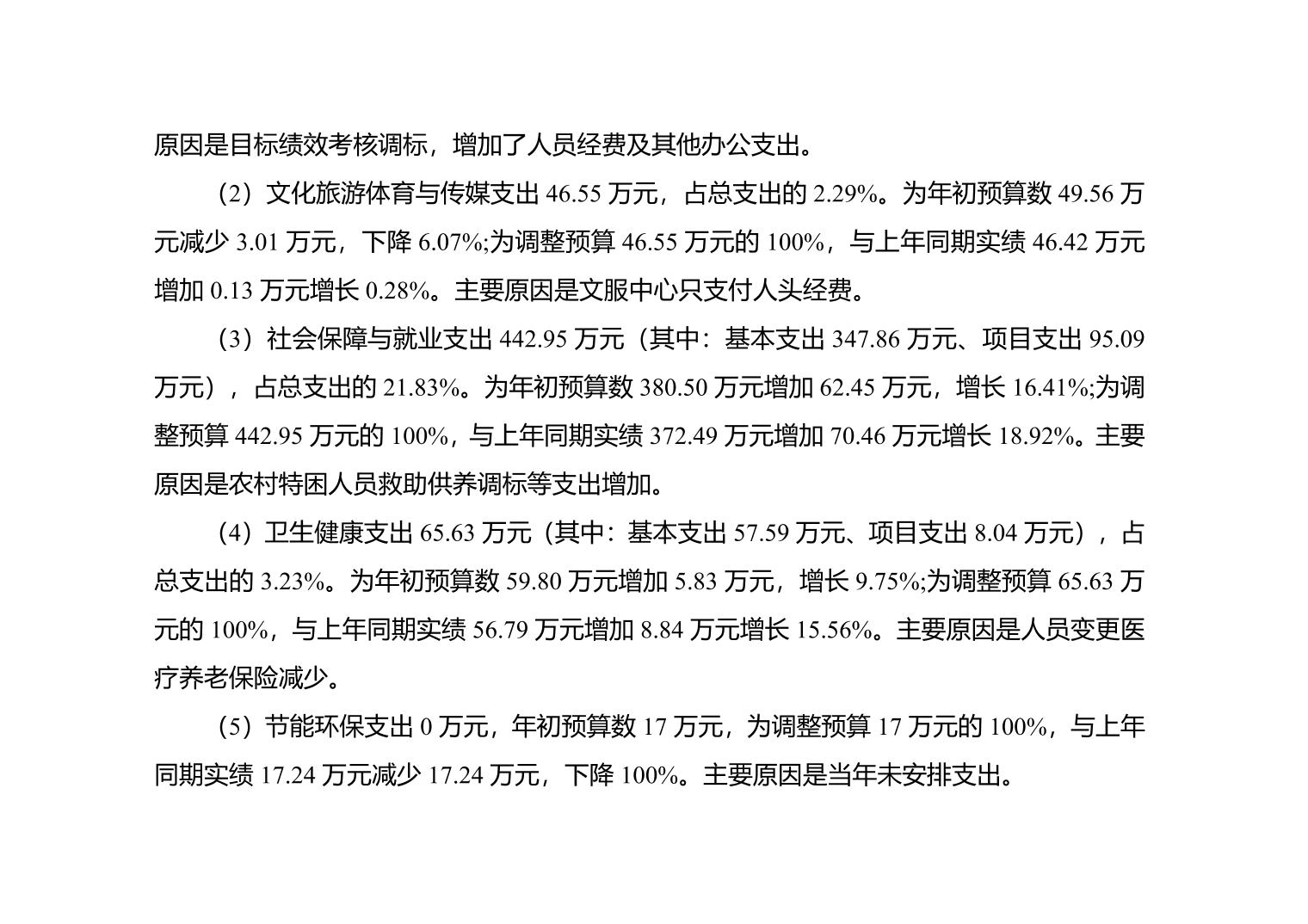 原因是目标绩效考核调标，增加了人员经费及其他办公支出。

（2）文化旅游体育与传媒支出 46.55 万元，占总支出的 2.29%。为年初预算数 49.56 万元减少 3.01 万元，下降 6.07%;为调整预算 46.55 万元的 100%，与上年同期实绩 46.42 万元增加 0.13 万元增长 0.28%。主要原因是文服中心只支付人头经费。

（3）社会保障与就业支出 442.95 万元（其中：基本支出 347.86 万元、项目支出 95.09 万元），占总支出的 21.83%。为年初预算数 380.50 万元增加 62.45 万元，增长 16.41%;为调整预算 442.95 万元的 100%，与上年同期实绩 372.49 万元增加 70.46 万元增长 18.92%。主要原因是农村特困人员救助供养调标等支出增加。

（4）卫生健康支出 65.63 万元（其中：基本支出 57.59 万元、项目支出 8.04 万元），占总支出的 3.23%。为年初预算数 59.80 万元增加 5.83 万元，增长 9.75%;为调整预算 65.63 万元的 100%，与上年同期实绩 56.79 万元增加 8.84 万元增长 15.56%。主要原因是人员变更医疗养老保险减少。

（5）节能环保支出 0 万元，年初预算数 17 万元，为调整预算 17 万元的 100%，与上年同期实绩 17.24 万元减少 17.24 万元，下降 100%。主要原因是当年未安排支出。